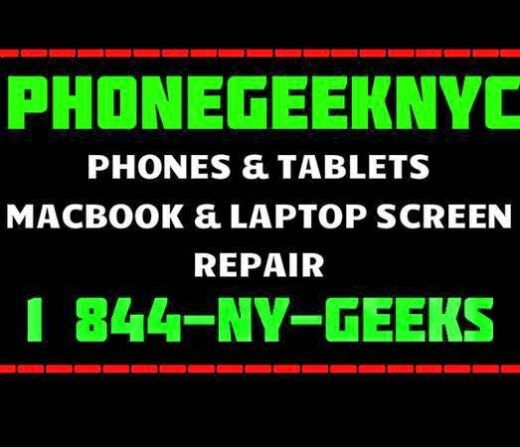 PHONEGEEKNYC

PHONES & TABLETS
MACBOOK & LAPTOP SCREEN
REPAIR

1 844-NY-GEEKS